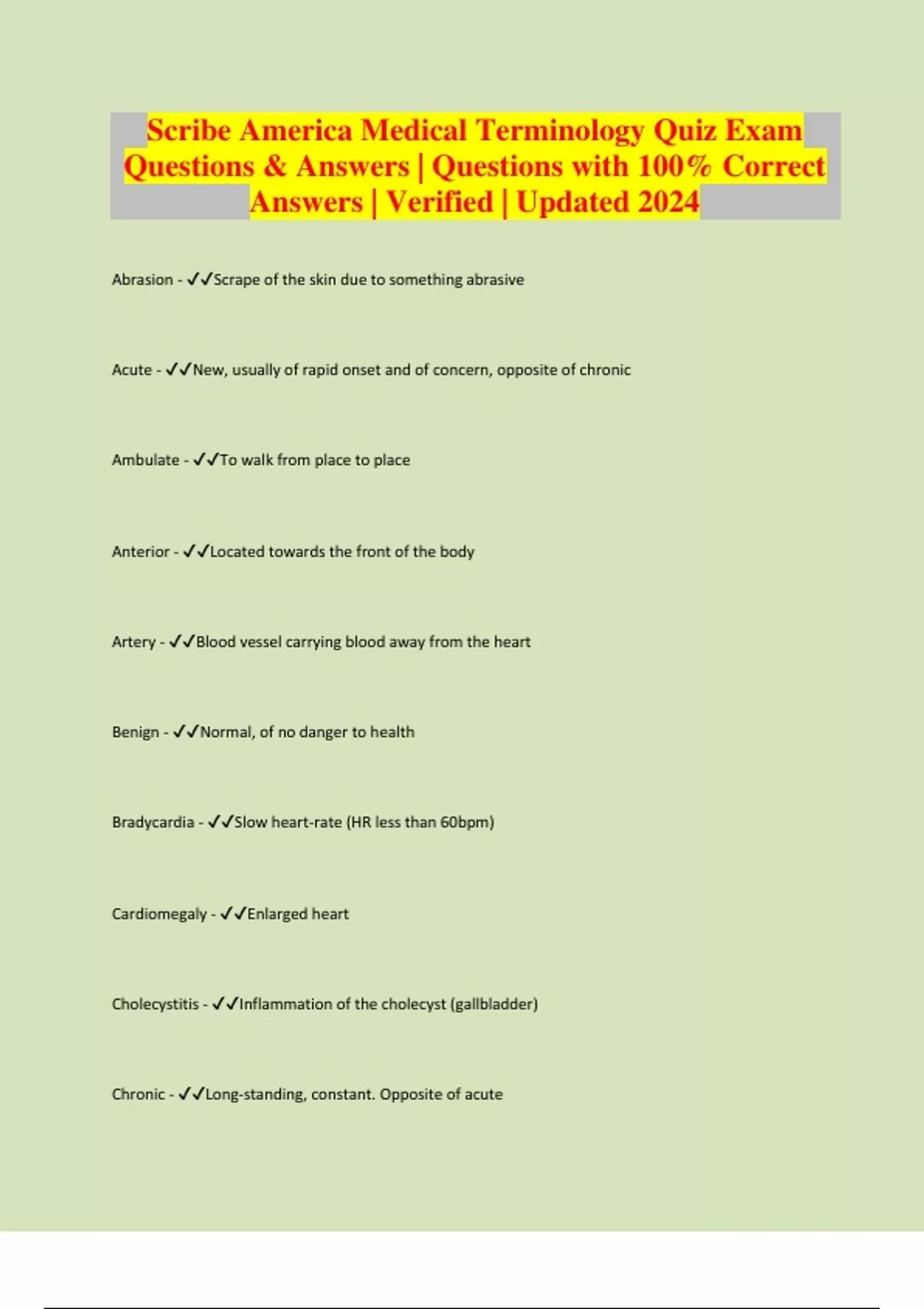 Scribe America Medical Terminology Quiz Exam Questions & Answers | Questions with 100% Correct Answers | Verified | Updated 2024

Abrasion - ✓✓Scrape of the skin due to something abrasive

Acute - ✓✓New, usually of rapid onset and of concern, opposite of chronic

Ambulate - ✓✓To walk from place to place

Anterior - ✓✓Located towards the front of the body

Artery - ✓✓Blood vessel carrying blood away from the heart

Benign - ✓✓Normal, of no danger to health

Bradycardia - ✓✓Slow heart-rate (HR less than 60bpm)

Cardiomegaly - ✓✓Enlarged heart

Cholecystitis - ✓✓Inflammation of the cholecyst (gallbladder)

Chronic - ✓✓Long-standing, constant. Opposite of acute